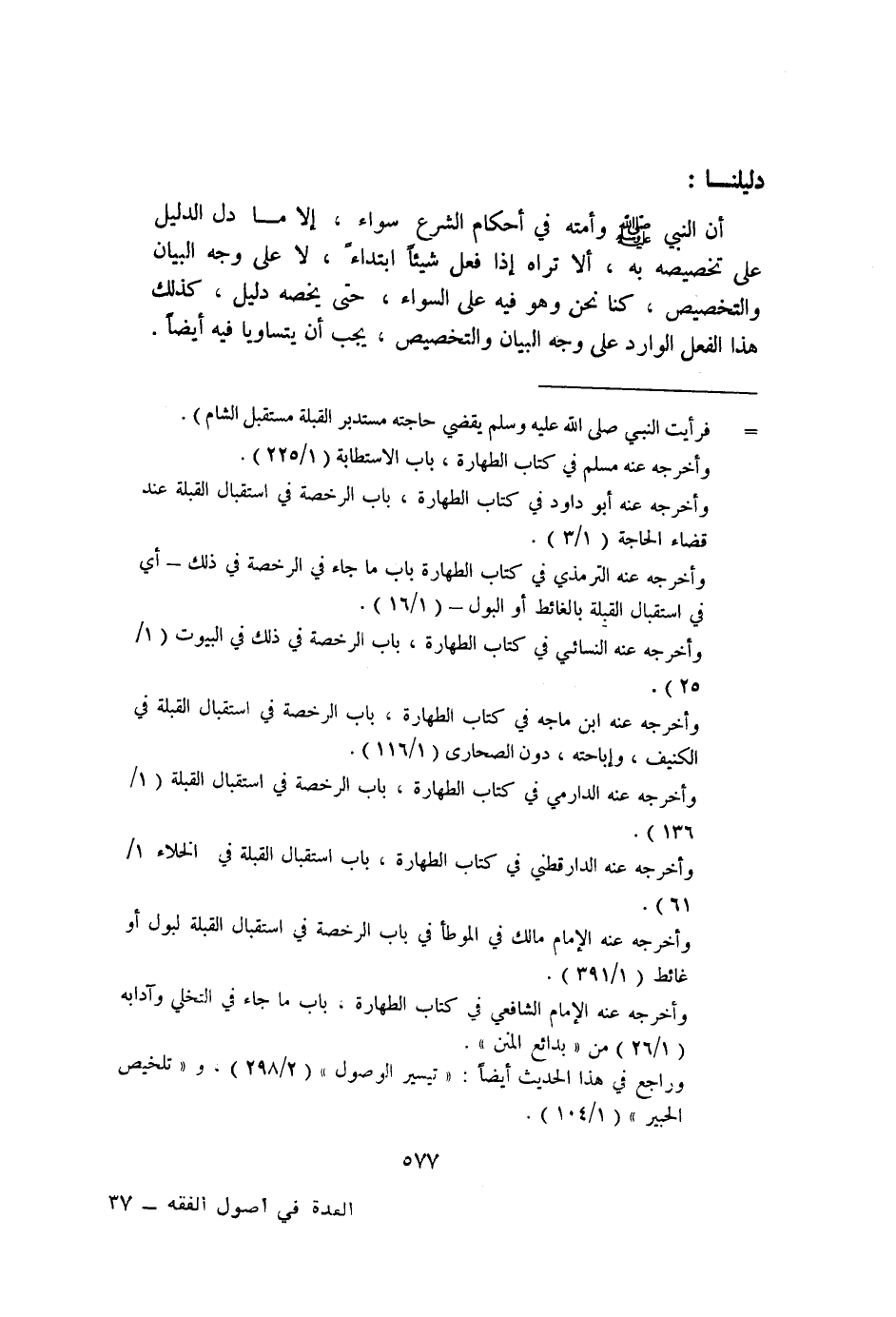 دليلنا :

أن النبي ﷺ وأمته في أحكام الشرع سواء ، إلا ما دل الدليل على تخصيصه به ، ألا تراه إذا فعل شيئاً ابتداءً ، لا على وجه البيان والتخصيص ، كنا نحن وهو فيه على السواء ، حتى يخصه دليل ، كذلك هذا الفعل الوارد على وجه البيان والتخصيص ، يجب أن يتساويا فيه أيضاً .

= فرأيت النبي صلى الله عليه وسلم يقضي حاجته مستدبر القبلة مستقبل الشام ) .
وأخرجه عنه مسلم في كتاب الطهارة ، باب الاستطابة ( ٢٢٥/١ ) .
وأخرجه عنه أبو داود في كتاب الطهارة ، باب الرخصة في استقبال القبلة عند قضاء الحاجة ( ٣/١ ) .
وأخرجه عنه الترمذي في كتاب الطهارة باب ما جاء في الرخصة في ذلك — أي في استقبال القبلة بالغائط أو البول — ( ١٦/١ ) .
وأخرجه عنه النسائي في كتاب الطهارة ، باب الرخصة في ذلك في البيوت ( ١/ ٢٥ ) .
وأخرجه عنه ابن ماجه في كتاب الطهارة ، باب الرخصة في استقبال القبلة في الكنيف ، وإباحته ، دون الصحارى ( ١١٦/١ ) .
وأخرجه عنه الدارمي في كتاب الطهارة ، باب الرخصة في استقبال القبلة ( ١/ ١٣٦ ) .
وأخرجه عنه الدارقطني في كتاب الطهارة ، باب استقبال القبلة في الخلاء ١/ ٦١ ) .
وأخرجه عنه الإمام مالك في الموطأ في باب الرخصة في استقبال القبلة لبول أو غائط ( ٣٩١/١ ) .
وأخرجه عنه الإمام الشافعي في كتاب الطهارة ، باب ما جاء في التخلي وآدابه ( ٢٦/١ ) من « بدائع المنن » .
وراجع في هذا الحديث أيضاً : « تيسير الوصول » ( ٢٩٨/٢ ) . و « تلخيص الحبير » ( ١٠٤/١ ) .

٥٧٧

العدة في أصول الفقه — ٣٧